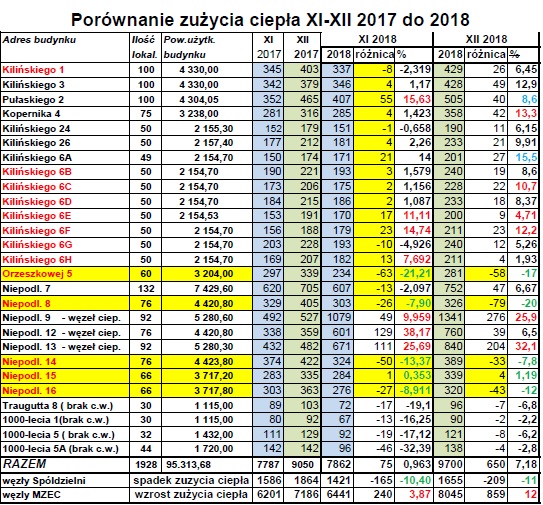 Porównanie zużycia ciepła XI-XII 2017 do 2018

| Adres budynku | Ilość lokal. | Pow.użytk. budynku | XI 2017 | XII 2017 | XI 2018 2018 | XI 2018 różnica | XI 2018 % | XII 2018 2018 | XII 2018 różnica | XII 2018 % |
|---|---|---|---|---|---|---|---|---|---|---|
| Kilińskiego 1 | 100 | 4 330,00 | 345 | 403 | 337 | -8 | -2,319 | 429 | 26 | 6,45 |
| Kilińskiego 3 | 100 | 4 330,00 | 342 | 379 | 346 | 4 | 1,17 | 428 | 49 | 12,9 |
| Pułaskiego 2 | 100 | 4 304,05 | 352 | 465 | 407 | 55 | 15,63 | 505 | 40 | 8,6 |
| Kopernika 4 | 75 | 3 238,00 | 281 | 316 | 285 | 4 | 1,423 | 358 | 42 | 13,3 |
| Kilińskiego 24 | 50 | 2 155,30 | 152 | 179 | 151 | -1 | -0,658 | 190 | 11 | 6,15 |
| Kilińskiego 26 | 50 | 2 157,40 | 177 | 212 | 181 | 4 | 2,26 | 233 | 21 | 9,91 |
| Kilińskiego 6A | 49 | 2 154,70 | 150 | 174 | 171 | 21 | 14 | 201 | 27 | 15,5 |
| Kilińskiego 6B | 50 | 2 154,70 | 190 | 221 | 193 | 3 | 1,579 | 240 | 19 | 8,6 |
| Kilińskiego 6C | 50 | 2 154,70 | 173 | 206 | 175 | 2 | 1,156 | 228 | 22 | 10,7 |
| Kilińskiego 6D | 50 | 2 154,70 | 184 | 215 | 186 | 2 | 1,087 | 233 | 18 | 8,37 |
| Kilińskiego 6E | 50 | 2 154,53 | 153 | 191 | 170 | 17 | 11,11 | 200 | 9 | 4,71 |
| Kilińskiego 6F | 50 | 2 154,70 | 156 | 188 | 179 | 23 | 14,74 | 211 | 23 | 12,2 |
| Kilińskiego 6G | 50 | 2 154,70 | 203 | 228 | 193 | -10 | -4,926 | 240 | 12 | 5,26 |
| Kilińskiego 6H | 50 | 2 154,70 | 169 | 207 | 182 | 13 | 7,692 | 211 | 4 | 1,93 |
| Orzeszkowej 5 | 60 | 3 204,00 | 297 | 339 | 234 | -63 | -21,21 | 281 | -58 | -17 |
| Niepodl. 7 | 132 | 7 429,60 | 620 | 705 | 607 | -13 | -2,097 | 752 | 47 | 6,67 |
| Niepodl. 8 | 76 | 4 420,80 | 329 | 405 | 303 | -26 | -7,90 | 326 | -79 | -20 |
| Niepodl. 9 - węzeł ciep. | 92 | 5 280,60 | 492 | 527 | 1079 | 49 | 9,959 | 1341 | 276 | 25,9 |
| Niepodl. 12 - węzeł ciep. | 76 | 4 420,80 | 338 | 359 | 601 | 129 | 38,17 | 760 | 39 | 6,5 |
| Niepodl. 13 - węzeł ciep. | 92 | 5 280,30 | 432 | 482 | 671 | 111 | 25,69 | 840 | 204 | 32,1 |
| Niepodl. 14 | 76 | 4 423,80 | 374 | 422 | 324 | -50 | -13,37 | 389 | -33 | -7,8 |
| Niepodl. 15 | 66 | 3 717,20 | 283 | 335 | 284 | 1 | 0,353 | 339 | 4 | 1,19 |
| Niepodl. 16 | 66 | 3 717,80 | 303 | 363 | 276 | -27 | -8,911 | 320 | -43 | -12 |
| Traugutta 8 ( brak c.w.) | 30 | 1 115,00 | 89 | 103 | 72 | -17 | -19,1 | 96 | -7 | -6,8 |
| 1000-lecia 1(brak c.w.) | 30 | 1 115,00 | 80 | 92 | 67 | -13 | -16,25 | 90 | -2 | -2,2 |
| 1000-lecia 5 ( brak c.w.) | 32 | 1 432,00 | 111 | 129 | 92 | -19 | -17,12 | 121 | -8 | -6,2 |
| 1000-lecia 5A (brak c.w.) | 44 | 1 720,00 | 142 | 142 | 96 | -46 | -32,39 | 138 | -4 | -2,8 |
| RAZEM | 1928 | 95.313,68 | 7787 | 9050 | 7862 | 75 | 0,963 | 9700 | 650 | 7,18 |
| węzły Spółdzielni | spadek zuzycia ciepła | | 1586 | 1864 | 1421 | -165 | -10,40 | 1655 | -209 | -11 |
| węzły MZEC | wzrost zużycia ciepła | | 6201 | 7186 | 6441 | 240 | 3,87 | 8045 | 859 | 12 |